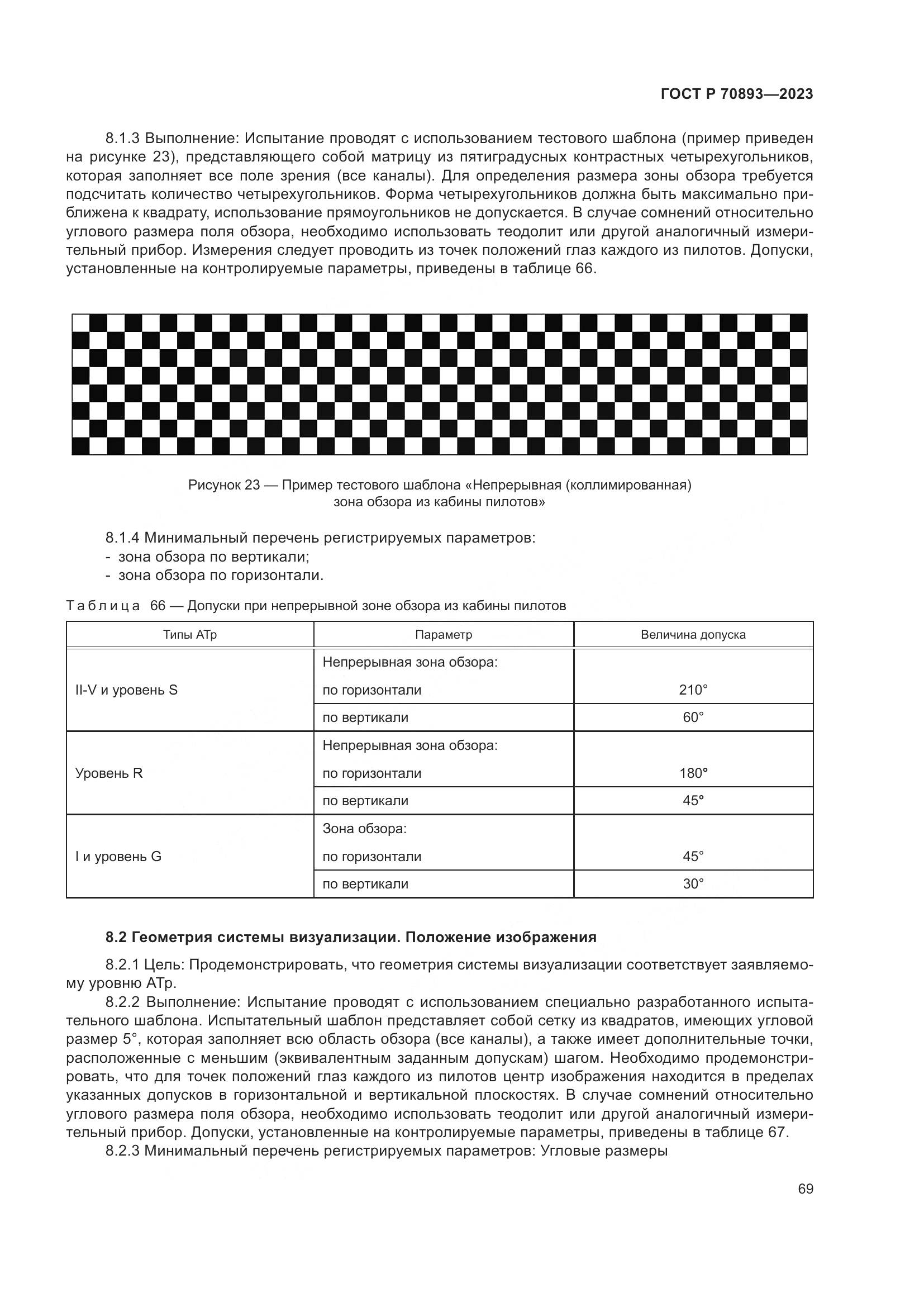 ГОСТ Р 70893—2023

8.1.3 Выполнение: Испытание проводят с использованием тестового шаблона (пример приведен на рисунке 23), представляющего собой матрицу из пятиградусных контрастных четырехугольников, которая заполняет все поле зрения (все каналы). Для определения размера зоны обзора требуется подсчитать количество четырехугольников. Форма четырехугольников должна быть максимально приближена к квадрату, использование прямоугольников не допускается. В случае сомнений относительно углового размера поля обзора, необходимо использовать теодолит или другой аналогичный измерительный прибор. Измерения следует проводить из точек положений глаз каждого из пилотов. Допуски, установленные на контролируемые параметры, приведены в таблице 66.

Рисунок 23 — Пример тестового шаблона «Непрерывная (коллимированная) зона обзора из кабины пилотов»

8.1.4 Минимальный перечень регистрируемых параметров:
- зона обзора по вертикали;
- зона обзора по горизонтали.

Таблица 66 — Допуски при непрерывной зоне обзора из кабины пилотов

| Типы АТр | Параметр | Величина допуска |
|---|---|---|
| II-V и уровень S | Непрерывная зона обзора: по горизонтали | 210° |
| | по вертикали | 60° |
| Уровень R | Непрерывная зона обзора: по горизонтали | 180° |
| | по вертикали | 45° |
| I и уровень G | Зона обзора: по горизонтали | 45° |
| | по вертикали | 30° |

8.2 Геометрия системы визуализации. Положение изображения

8.2.1 Цель: Продемонстрировать, что геометрия системы визуализации соответствует заявляемому уровню АТр.

8.2.2 Выполнение: Испытание проводят с использованием специально разработанного испытательного шаблона. Испытательный шаблон представляет собой сетку из квадратов, имеющих угловой размер 5°, которая заполняет всю область обзора (все каналы), а также имеет дополнительные точки, расположенные с меньшим (эквивалентным заданным допускам) шагом. Необходимо продемонстрировать, что для точек положений глаз каждого из пилотов центр изображения находится в пределах указанных допусков в горизонтальной и вертикальной плоскостях. В случае сомнений относительно углового размера поля обзора, необходимо использовать теодолит или другой аналогичный измерительный прибор. Допуски, установленные на контролируемые параметры, приведены в таблице 67.

8.2.3 Минимальный перечень регистрируемых параметров: Угловые размеры

69